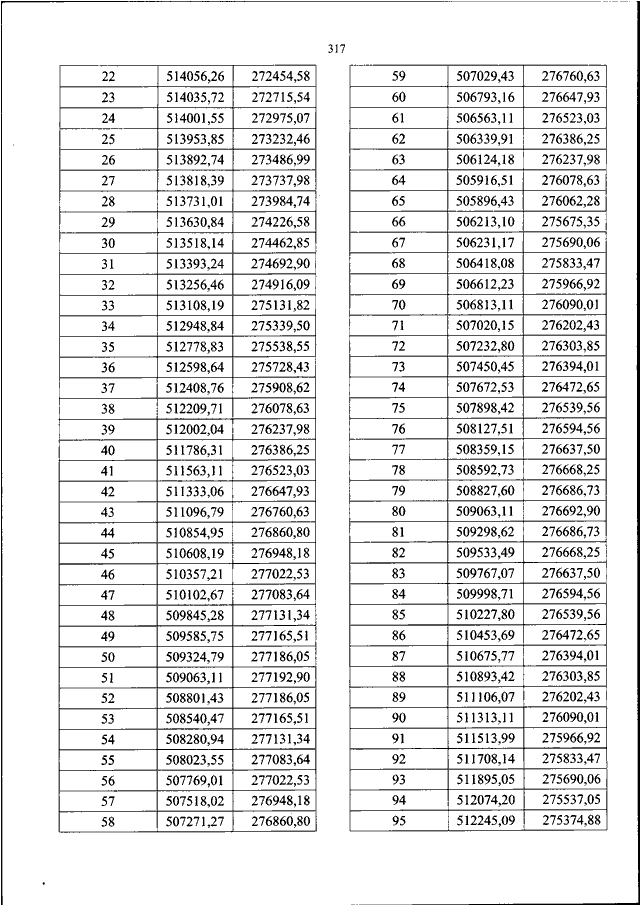 317

| 22 | 514056,26 | 272454,58 |
|---|---|---|
| 23 | 514035,72 | 272715,54 |
| 24 | 514001,55 | 272975,07 |
| 25 | 513953,85 | 273232,46 |
| 26 | 513892,74 | 273486,99 |
| 27 | 513818,39 | 273737,98 |
| 28 | 513731,01 | 273984,74 |
| 29 | 513630,84 | 274226,58 |
| 30 | 513518,14 | 274462,85 |
| 31 | 513393,24 | 274692,90 |
| 32 | 513256,46 | 274916,09 |
| 33 | 513108,19 | 275131,82 |
| 34 | 512948,84 | 275339,50 |
| 35 | 512778,83 | 275538,55 |
| 36 | 512598,64 | 275728,43 |
| 37 | 512408,76 | 275908,62 |
| 38 | 512209,71 | 276078,63 |
| 39 | 512002,04 | 276237,98 |
| 40 | 511786,31 | 276386,25 |
| 41 | 511563,11 | 276523,03 |
| 42 | 511333,06 | 276647,93 |
| 43 | 511096,79 | 276760,63 |
| 44 | 510854,95 | 276860,80 |
| 45 | 510608,19 | 276948,18 |
| 46 | 510357,21 | 277022,53 |
| 47 | 510102,67 | 277083,64 |
| 48 | 509845,28 | 277131,34 |
| 49 | 509585,75 | 277165,51 |
| 50 | 509324,79 | 277186,05 |
| 51 | 509063,11 | 277192,90 |
| 52 | 508801,43 | 277186,05 |
| 53 | 508540,47 | 277165,51 |
| 54 | 508280,94 | 277131,34 |
| 55 | 508023,55 | 277083,64 |
| 56 | 507769,01 | 277022,53 |
| 57 | 507518,02 | 276948,18 |
| 58 | 507271,27 | 276860,80 |

| 59 | 507029,43 | 276760,63 |
|---|---|---|
| 60 | 506793,16 | 276647,93 |
| 61 | 506563,11 | 276523,03 |
| 62 | 506339,91 | 276386,25 |
| 63 | 506124,18 | 276237,98 |
| 64 | 505916,51 | 276078,63 |
| 65 | 505896,43 | 276062,28 |
| 66 | 506213,10 | 275675,35 |
| 67 | 506231,17 | 275690,06 |
| 68 | 506418,08 | 275833,47 |
| 69 | 506612,23 | 275966,92 |
| 70 | 506813,11 | 276090,01 |
| 71 | 507020,15 | 276202,43 |
| 72 | 507232,80 | 276303,85 |
| 73 | 507450,45 | 276394,01 |
| 74 | 507672,53 | 276472,65 |
| 75 | 507898,42 | 276539,56 |
| 76 | 508127,51 | 276594,56 |
| 77 | 508359,15 | 276637,50 |
| 78 | 508592,73 | 276668,25 |
| 79 | 508827,60 | 276686,73 |
| 80 | 509063,11 | 276692,90 |
| 81 | 509298,62 | 276686,73 |
| 82 | 509533,49 | 276668,25 |
| 83 | 509767,07 | 276637,50 |
| 84 | 509998,71 | 276594,56 |
| 85 | 510227,80 | 276539,56 |
| 86 | 510453,69 | 276472,65 |
| 87 | 510675,77 | 276394,01 |
| 88 | 510893,42 | 276303,85 |
| 89 | 511106,07 | 276202,43 |
| 90 | 511313,11 | 276090,01 |
| 91 | 511513,99 | 275966,92 |
| 92 | 511708,14 | 275833,47 |
| 93 | 511895,05 | 275690,06 |
| 94 | 512074,20 | 275537,05 |
| 95 | 512245,09 | 275374,88 |